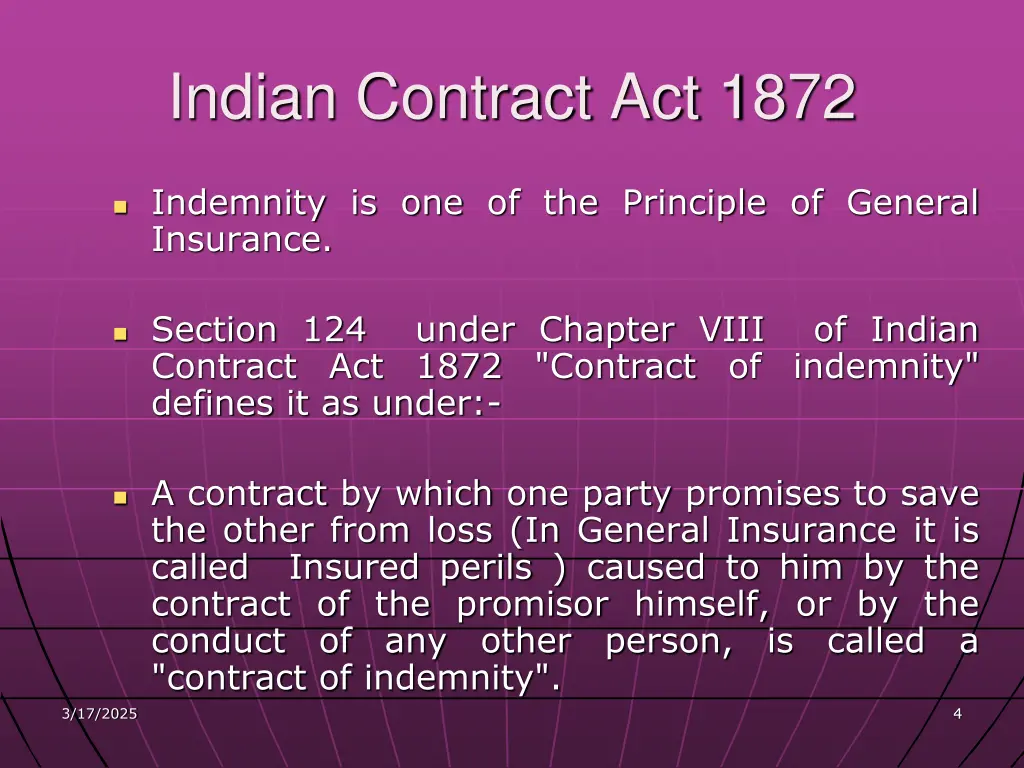 Indian Contract Act 1872

• Indemnity is one of the Principle of General Insurance.

• Section 124 under Chapter VIII of Indian Contract Act 1872 "Contract of indemnity" defines it as under:-

• A contract by which one party promises to save the other from loss (In General Insurance it is called Insured perils ) caused to him by the contract of the promisor himself, or by the conduct of any other person, is called a "contract of indemnity".

3/17/2025

4